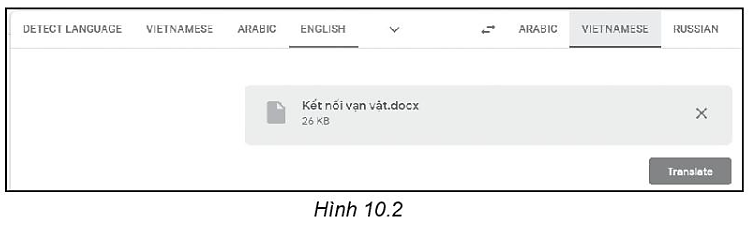 DETECT LANGUAGE VIETNAMESE ARABIC ENGLISH ARABIC VIETNAMESE RUSSIAN

Kết nối vạn vật.docx
26 KB

Translate

Hình 10.2